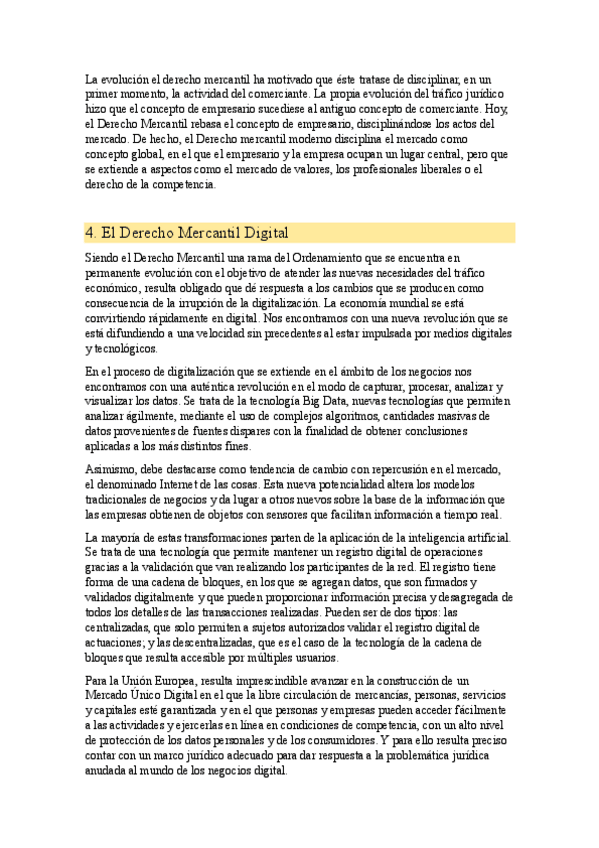 La evolución el derecho mercantil ha motivado que éste tratase de disciplinar, en un primer momento, la actividad del comerciante. La propia evolución del tráfico jurídico hizo que el concepto de empresario sucediese al antiguo concepto de comerciante. Hoy, el Derecho Mercantil rebasa el concepto de empresario, disciplinándose los actos del mercado. De hecho, el Derecho mercantil moderno disciplina el mercado como concepto global, en el que el empresario y la empresa ocupan un lugar central, pero que se extiende a aspectos como el mercado de valores, los profesionales liberales o el derecho de la competencia.

4. El Derecho Mercantil Digital

Siendo el Derecho Mercantil una rama del Ordenamiento que se encuentra en permanente evolución con el objetivo de atender las nuevas necesidades del tráfico económico, resulta obligado que dé respuesta a los cambios que se producen como consecuencia de la irrupción de la digitalización. La economía mundial se está convirtiendo rápidamente en digital. Nos encontramos con una nueva revolución que se está difundiendo a una velocidad sin precedentes al estar impulsada por medios digitales y tecnológicos.

En el proceso de digitalización que se extiende en el ámbito de los negocios nos encontramos con una auténtica revolución en el modo de capturar, procesar, analizar y visualizar los datos. Se trata de la tecnología Big Data, nuevas tecnologías que permiten analizar ágilmente, mediante el uso de complejos algoritmos, cantidades masivas de datos provenientes de fuentes dispares con la finalidad de obtener conclusiones aplicadas a los más distintos fines.

Asimismo, debe destacarse como tendencia de cambio con repercusión en el mercado, el denominado Internet de las cosas. Esta nueva potencialidad altera los modelos tradicionales de negocios y da lugar a otros nuevos sobre la base de la información que las empresas obtienen de objetos con sensores que facilitan información a tiempo real.

La mayoría de estas transformaciones parten de la aplicación de la inteligencia artificial. Se trata de una tecnología que permite mantener un registro digital de operaciones gracias a la validación que van realizando los participantes de la red. El registro tiene forma de una cadena de bloques, en los que se agregan datos, que son firmados y validados digitalmente y que pueden proporcionar información precisa y desagregada de todos los detalles de las transacciones realizadas. Pueden ser de dos tipos: las centralizadas, que solo permiten a sujetos autorizados validar el registro digital de actuaciones; y las descentralizadas, que es el caso de la tecnología de la cadena de bloques que resulta accesible por múltiples usuarios.

Para la Unión Europea, resulta imprescindible avanzar en la construcción de un Mercado Único Digital en el que la libre circulación de mercancías, personas, servicios y capitales esté garantizada y en el que personas y empresas pueden acceder fácilmente a las actividades y ejercerlas en línea en condiciones de competencia, con un alto nivel de protección de los datos personales y de los consumidores. Y para ello resulta preciso contar con un marco jurídico adecuado para dar respuesta a la problemática jurídica anudada al mundo de los negocios digital.